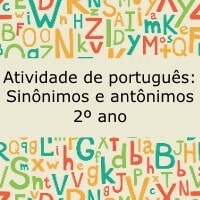 Atividade de português:
Sinônimos e antônimos
2º ano